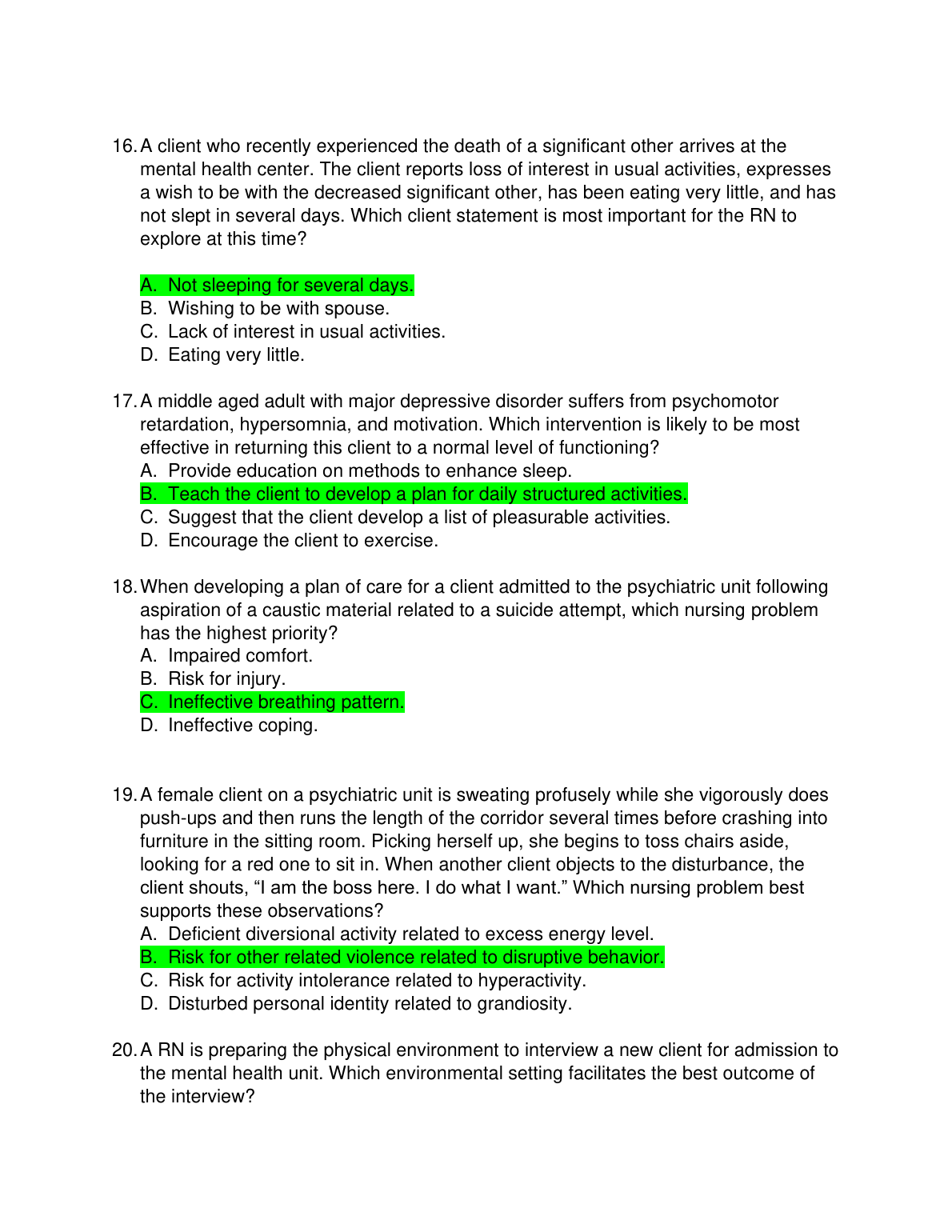 16. A client who recently experienced the death of a significant other arrives at the mental health center. The client reports loss of interest in usual activities, expresses a wish to be with the decreased significant other, has been eating very little, and has not slept in several days. Which client statement is most important for the RN to explore at this time?

A. Not sleeping for several days.
B. Wishing to be with spouse.
C. Lack of interest in usual activities.
D. Eating very little.

17. A middle aged adult with major depressive disorder suffers from psychomotor retardation, hypersomnia, and motivation. Which intervention is likely to be most effective in returning this client to a normal level of functioning?
A. Provide education on methods to enhance sleep.
B. Teach the client to develop a plan for daily structured activities.
C. Suggest that the client develop a list of pleasurable activities.
D. Encourage the client to exercise.

18. When developing a plan of care for a client admitted to the psychiatric unit following aspiration of a caustic material related to a suicide attempt, which nursing problem has the highest priority?
A. Impaired comfort.
B. Risk for injury.
C. Ineffective breathing pattern.
D. Ineffective coping.

19. A female client on a psychiatric unit is sweating profusely while she vigorously does push-ups and then runs the length of the corridor several times before crashing into furniture in the sitting room. Picking herself up, she begins to toss chairs aside, looking for a red one to sit in. When another client objects to the disturbance, the client shouts, “I am the boss here. I do what I want.” Which nursing problem best supports these observations?
A. Deficient diversional activity related to excess energy level.
B. Risk for other related violence related to disruptive behavior.
C. Risk for activity intolerance related to hyperactivity.
D. Disturbed personal identity related to grandiosity.

20. A RN is preparing the physical environment to interview a new client for admission to the mental health unit. Which environmental setting facilitates the best outcome of the interview?